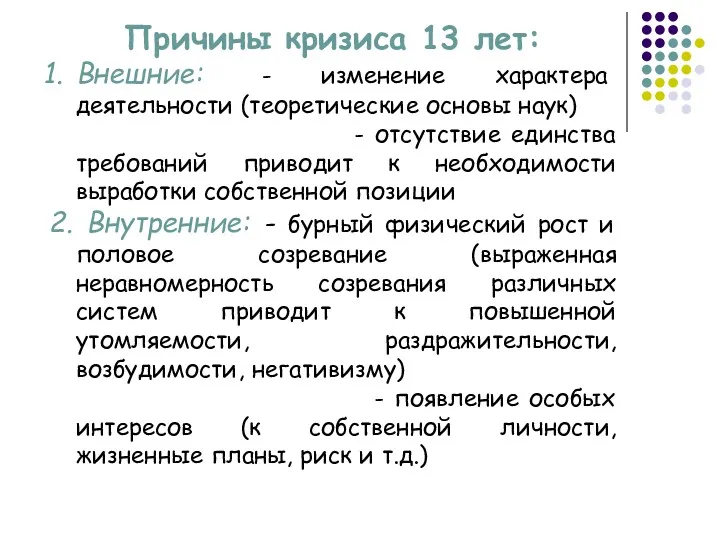 Причины кризиса 13 лет:

1. Внешние: - изменение характера деятельности (теоретические основы наук)

- отсутствие единства требований приводит к необходимости выработки собственной позиции

2. Внутренние: - бурный физический рост и половое созревание (выраженная неравномерность созревания различных систем приводит к повышенной утомляемости, раздражительности, возбудимости, негативизму)

- появление особых интересов (к собственной личности, жизненные планы, риск и т.д.)